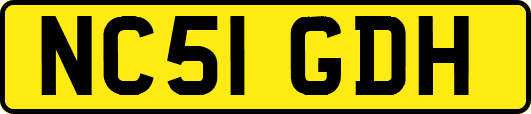 NC51 GDH